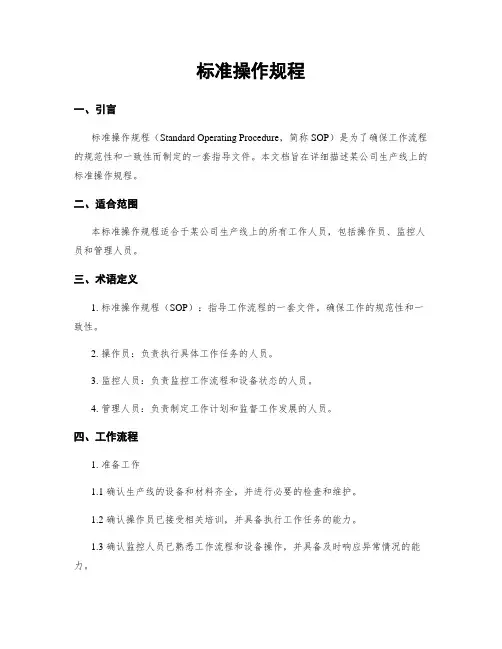 标准操作规程

一、引言

标准操作规程（Standard Operating Procedure，简称 SOP）是为了确保工作流程的规范性和一致性而制定的一套指导文件。本文档旨在详细描述某公司生产线上的标准操作规程。

二、适合范围

本标准操作规程适合于某公司生产线上的所有工作人员，包括操作员、监控人员和管理人员。

三、术语定义

1. 标准操作规程（SOP）：指导工作流程的一套文件，确保工作的规范性和一致性。

2. 操作员：负责执行具体工作任务的人员。

3. 监控人员：负责监控工作流程和设备状态的人员。

4. 管理人员：负责制定工作计划和监督工作发展的人员。

四、工作流程

1. 准备工作

1.1 确认生产线的设备和材料齐全，并进行必要的检查和维护。

1.2 确认操作员已接受相关培训，并具备执行工作任务的能力。

1.3 确认监控人员已熟悉工作流程和设备操作，并具备及时响应异常情况的能力。